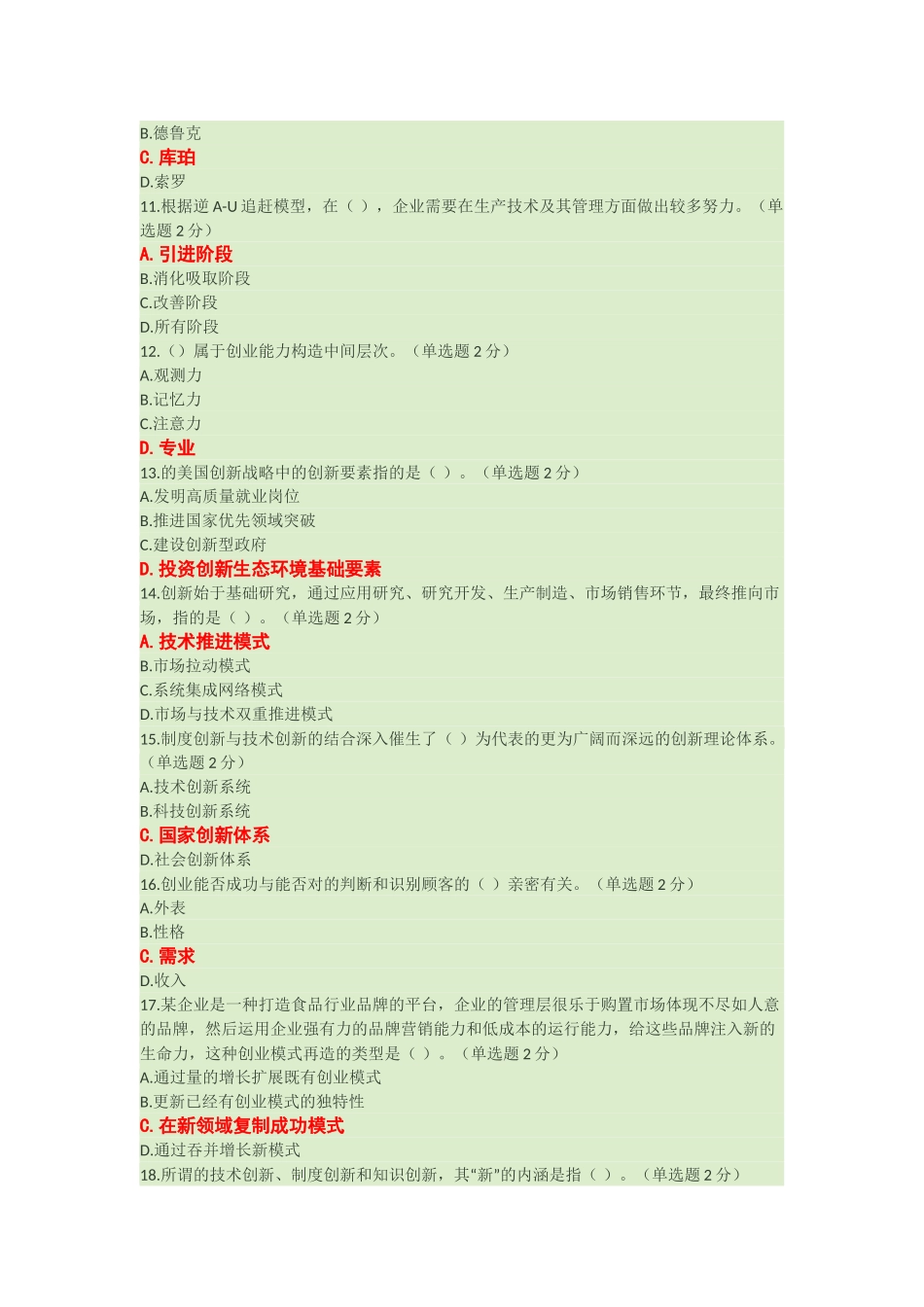 B.德鲁克
C. 库珀
D.索罗
11.根据逆 A-U 追赶模型，在（ ），企业需要在生产技术及其管理方面做出较多努力。（单选题 2 分）
A. 引进阶段
B.消化吸取阶段
C.改善阶段
D.所有阶段
12.（）属于创业能力构造中间层次。（单选题 2 分）
A.观测力
B.记忆力
C.注意力
D. 专业
13.的美国创新战略中的创新要素指的是（ ）。（单选题 2 分）
A.发明高质量就业岗位
B.推进国家优先领域突破
C.建设创新型政府
D. 投资创新生态环境基础要素
14.创新始于基础研究，通过应用研究、研究开发、生产制造、市场销售环节，最终推向市场，指的是（ ）。（单选题 2 分）
A. 技术推进模式
B.市场拉动模式
C.系统集成网络模式
D.市场与技术双重推进模式
15.制度创新与技术创新的结合深入催生了（ ）为代表的更为广阔而深远的创新理论体系。（单选题 2 分）
A.技术创新系统
B.科技创新系统
C. 国家创新体系
D.社会创新体系
16.创业能否成功与能否对的判断和识别顾客的（ ）亲密有关。（单选题 2 分）
A.外表
B.性格
C. 需求
D.收入
17.某企业是一种打造食品行业品牌的平台，企业的管理层很乐于购置市场体现不尽如人意的品牌，然后运用企业强有力的品牌营销能力和低成本的运行能力，给这些品牌注入新的生命力，这种创业模式再造的类型是（ ）。（单选题 2 分）
A.通过量的增长扩展既有创业模式
B.更新已经有创业模式的独特性
C. 在新领域复制成功模式
D.通过吞并增长新模式
18.所谓的技术创新、制度创新和知识创新，其“新”的内涵是指（ ）。（单选题 2 分）